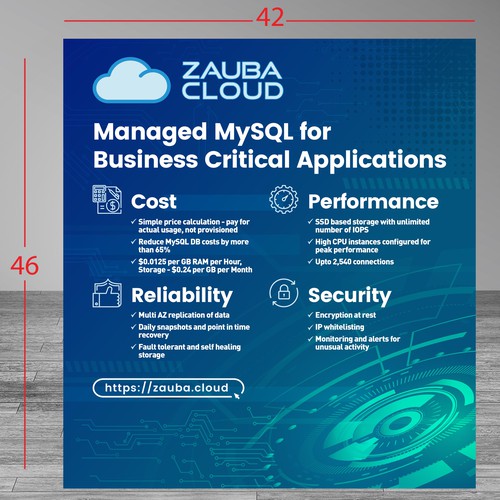 42

46

ZAUBA CLOUD

Managed MySQL for Business Critical Applications

Cost

✓ Simple price calculation - pay for actual usage, not provisioned

✓ Reduce MySQL DB costs by more than 65%

✓ $0.0125 per GB RAM per Hour, Storage - $0.24 per GB per Month

Reliability

✓ Multi AZ replication of data

✓ Daily snapshots and point in time recovery

✓ Fault tolerant and self healing storage

Performance

✓ SSD based storage with unlimited number of IOPS

✓ High CPU instances configured for peak performance

✓ Upto 2,540 connections

Security

✓ Encryption at rest

✓ IP whitelisting

✓ Monitoring and alerts for unusual activity

https://zauba.cloud